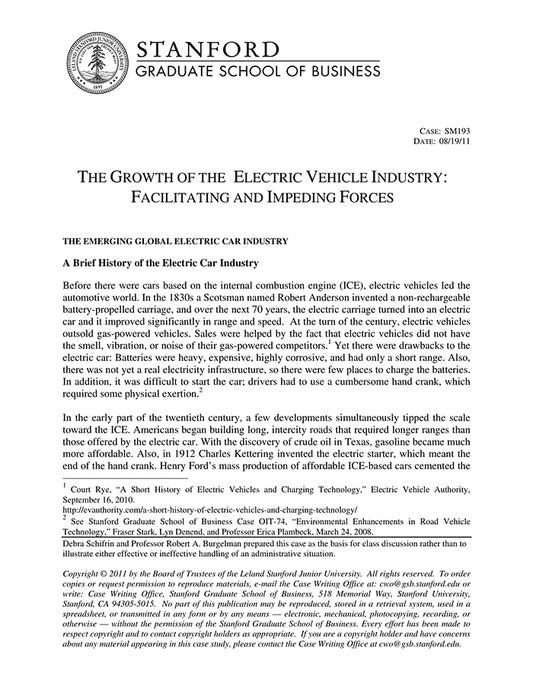 LELAND STANFORD JUNIOR UNIVERSITY
1891

STANFORD
GRADUATE SCHOOL OF BUSINESS

CASE: SM193
DATE: 08/19/11

THE GROWTH OF THE ELECTRIC VEHICLE INDUSTRY: FACILITATING AND IMPEDING FORCES

THE EMERGING GLOBAL ELECTRIC CAR INDUSTRY

A Brief History of the Electric Car Industry

Before there were cars based on the internal combustion engine (ICE), electric vehicles led the automotive world. In the 1830s a Scotsman named Robert Anderson invented a non-rechargeable battery-propelled carriage, and over the next 70 years, the electric carriage turned into an electric car and it improved significantly in range and speed. At the turn of the century, electric vehicles outsold gas-powered vehicles. Sales were helped by the fact that electric vehicles did not have the smell, vibration, or noise of their gas-powered competitors.$^1$ Yet there were drawbacks to the electric car: Batteries were heavy, expensive, highly corrosive, and had only a short range. Also, there was not yet a real electricity infrastructure, so there were few places to charge the batteries. In addition, it was difficult to start the car; drivers had to use a cumbersome hand crank, which required some physical exertion.$^2$

In the early part of the twentieth century, a few developments simultaneously tipped the scale toward the ICE. Americans began building long, intercity roads that required longer ranges than those offered by the electric car. With the discovery of crude oil in Texas, gasoline became much more affordable. Also, in 1912 Charles Kettering invented the electric starter, which meant the end of the hand crank. Henry Ford's mass production of affordable ICE-based cars cemented the

$^1$ Court Rye, "A Short History of Electric Vehicles and Charging Technology," Electric Vehicle Authority, September 16, 2010.
http://evauthority.com/a-short-history-of-electric-vehicles-and-charging-technology/
$^2$ See Stanford Graduate School of Business Case OIT-74, "Environmental Enhancements in Road Vehicle Technology," Fraser Stark, Lyn Denend, and Professor Erica Plambeck, March 24, 2008.

Debra Schifrin and Professor Robert A. Burgelman prepared this case as the basis for class discussion rather than to illustrate either effective or ineffective handling of an administrative situation.

Copyright © 2011 by the Board of Trustees of the Leland Stanford Junior University. All rights reserved. To order copies or request permission to reproduce materials, e-mail the Case Writing Office at: cwo@gsb.stanford.edu or write: Case Writing Office, Stanford Graduate School of Business, 518 Memorial Way, Stanford University, Stanford, CA 94305-5015. No part of this publication may be reproduced, stored in a retrieval system, used in a spreadsheet, or transmitted in any form or by any means — electronic, mechanical, photocopying, recording, or otherwise — without the permission of the Stanford Graduate School of Business. Every effort has been made to respect copyright and to contact copyright holders as appropriate. If you are a copyright holder and have concerns about any material appearing in this case study, please contact the Case Writing Office at cwo@gsb.stanford.edu.